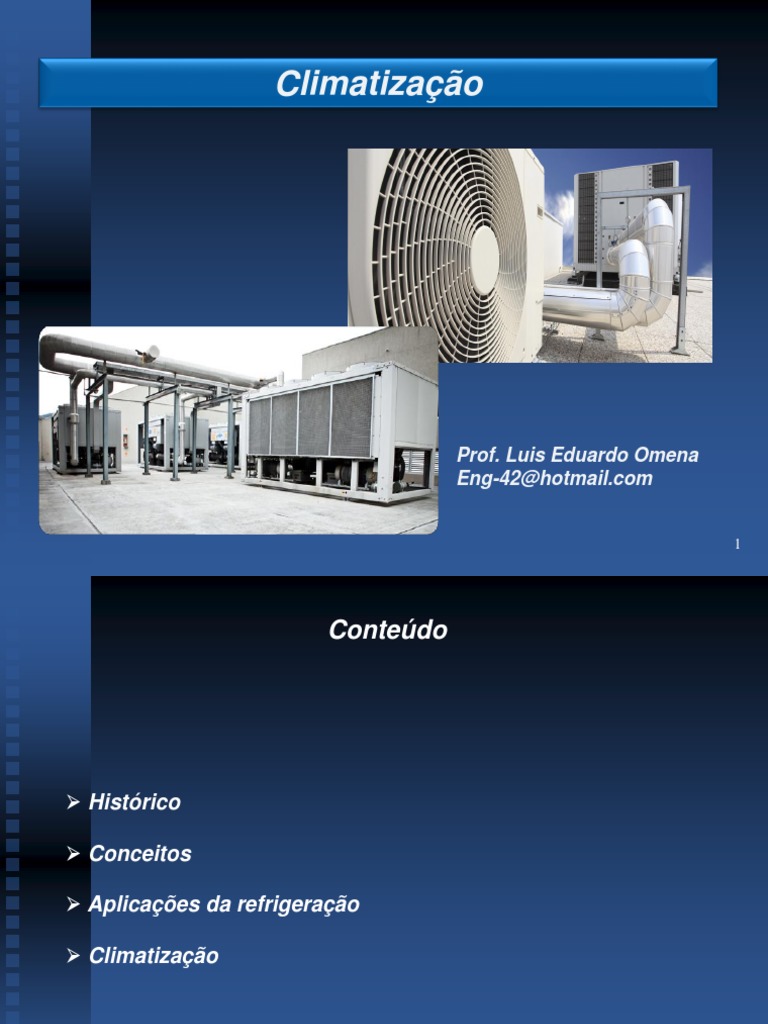 Climatização

Prof. Luis Eduardo Omena
Eng-42@hotmail.com

1

Conteúdo

➢ Histórico

➢ Conceitos

➢ Aplicações da refrigeração

➢ Climatização